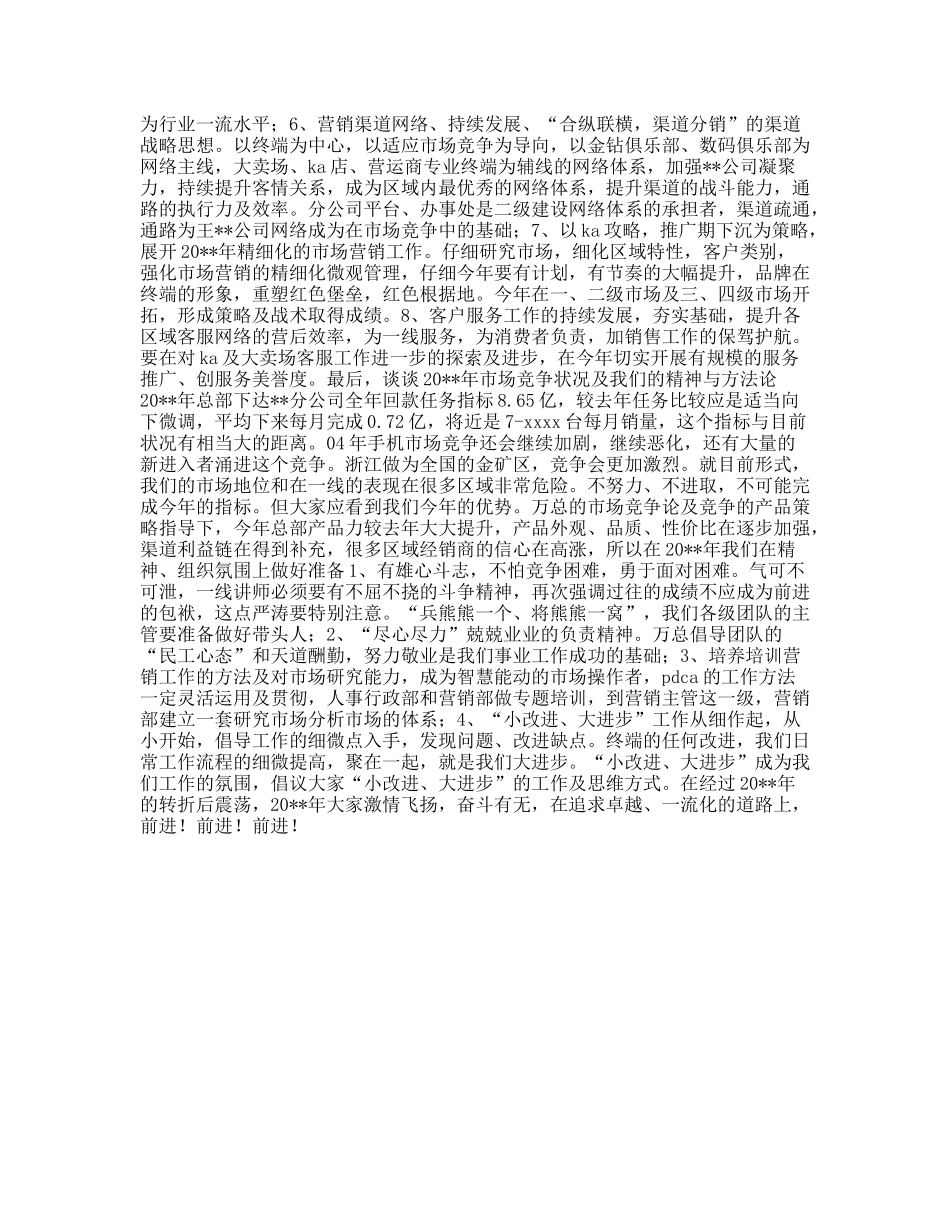 为行业一流水平；6、营销渠道网络、持续发展、“合纵联横，渠道分销”的渠道战略思想。以终端为中心，以适应市场竞争为导向，以金钻俱乐部、数码俱乐部为网络主线，大卖场、ka店、营运商专业终端为辅线的网络体系，加强**公司凝聚力，持续提升客情关系，成为区域内最优秀的网络体系，提升渠道的战斗能力，通路的执行力及效率。分公司平台、办事处是二级建设网络体系的承担者，渠道疏通，通路为王**公司网络成为在市场竞争中的基础；7、以ka攻略，推广期下沉为策略，展开20**年精细化的市场营销工作。仔细研究市场，细化区域特性，客户类别，强化市场营销的精细化微观管理，仔细今年要有计划，有节奏的大幅提升，品牌在终端的形象，重塑红色堡垒，红色根据地。今年在一、二级市场及三、四级市场开拓，形成策略及战术取得成绩。8、客户服务工作的持续发展，夯实基础，提升各区域客服网络的营后效率，为一线服务，为消费者负责，加销售工作的保驾护航。要在对ka及大卖场客服工作进一步的探索及进步，在今年切实开展有规模的服务推广、创服务美誉度。最后，谈谈20**年市场竞争状况及我们的精神与方法论20**年总部下达**分公司全年回款任务指标8.65亿，较去年任务比较应是适当向下微调，平均下来每月完成0.72亿，将近是7-xxxx台每月销量，这个指标与目前状况有相当大的距离。04年手机市场竞争还会继续加剧，继续恶化，还有大量的新进入者涌进这个竞争。浙江做为全国的金矿区，竞争会更加激烈。就目前形式，我们的市场地位和在一线的表现在很多区域非常危险。不努力、不进取，不可能完成今年的指标。但大家应看到我们今年的优势。万总的市场竞争论及竞争的产品策略指导下，今年总部产品力较去年大大提升，产品外观、品质、性价比在逐步加强，渠道利益链在得到补充，很多区域经销商的信心在高涨，所以在20**年我们在精神、组织氛围上做好准备1、有雄心斗志，不怕竞争困难，勇于面对困难。气可不可泄，一线讲师必须要有不屈不挠的斗争精神，再次强调过往的成绩不应成为前进的包袱，这点严涛要特别注意。“兵熊熊一个、将熊熊一窝”，我们各级团队的主管要准备做好带头人；2、“尽心尽力”兢兢业业的负责精神。万总倡导团队的“民工心态”和天道酬勤，努力敬业是我们事业工作成功的基础；3、培养培训营销工作的方法及对市场研究能力，成为智慧能动的市场操作者，pdca的工作方法一定灵活运用及贯彻，人事行政部和营销部做专题培训，到营销主管这一级，营销部建立一套研究市场分析市场的体系；4、“小改进、大进步”工作从细作起，从小开始，倡导工作的细微点入手，发现问题、改进缺点。终端的任何改进，我们日常工作流程的细微提高，聚在一起，就是我们大进步。“小改进、大进步”成为我们工作的氛围，倡议大家“小改进、大进步”的工作及思维方式。在经过20**年的转折后震荡，20**年大家激情飞扬，奋斗有无，在追求卓越、一流化的道路上，前进！前进！前进！